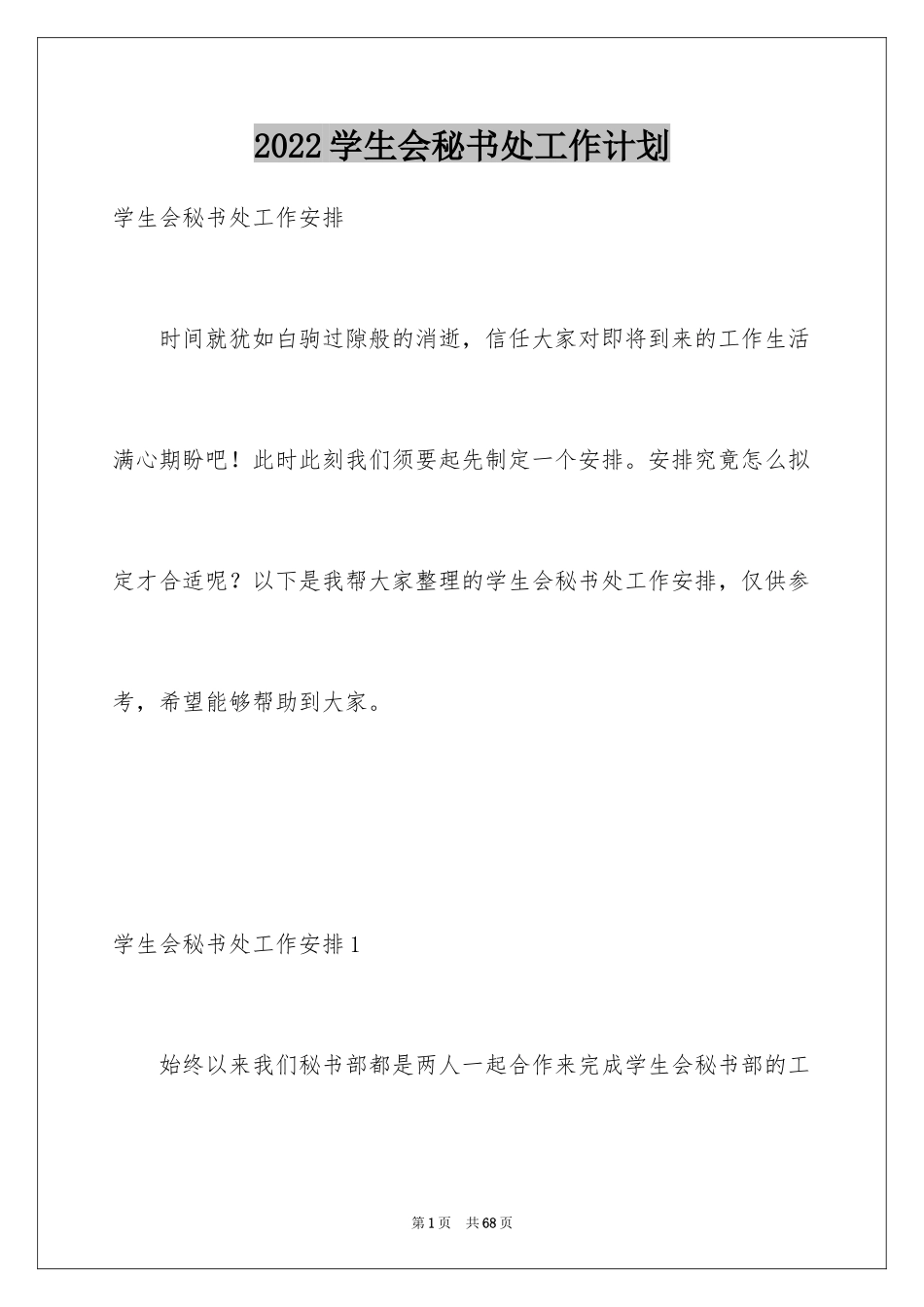 2022学生会秘书处工作计划

学生会秘书处工作安排

时间就犹如白驹过隙般的消逝，信任大家对即将到来的工作生活满心期盼吧！此时此刻我们须要起先制定一个安排。安排究竟怎么拟定才合适呢？以下是我帮大家整理的学生会秘书处工作安排，仅供参考，希望能够帮助到大家。

学生会秘书处工作安排1

始终以来我们秘书部都是两人一起合作来完成学生会秘书部的工

第1页 共68页